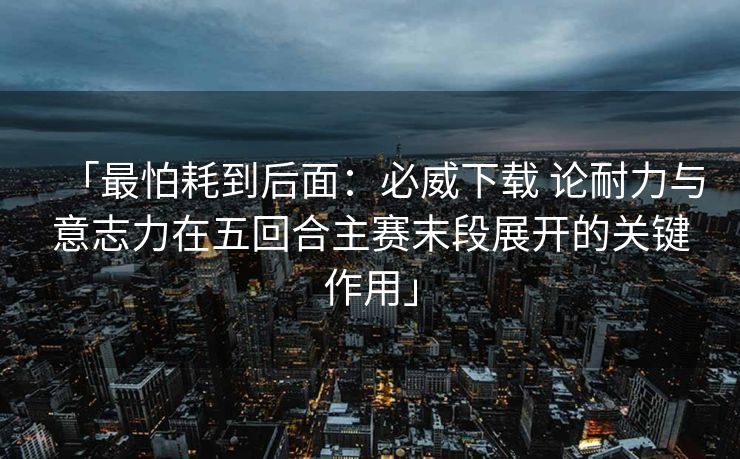 「最怕耗到后面：必威下载 论耐力与意志力在五回合主赛末段展开的关键作用」